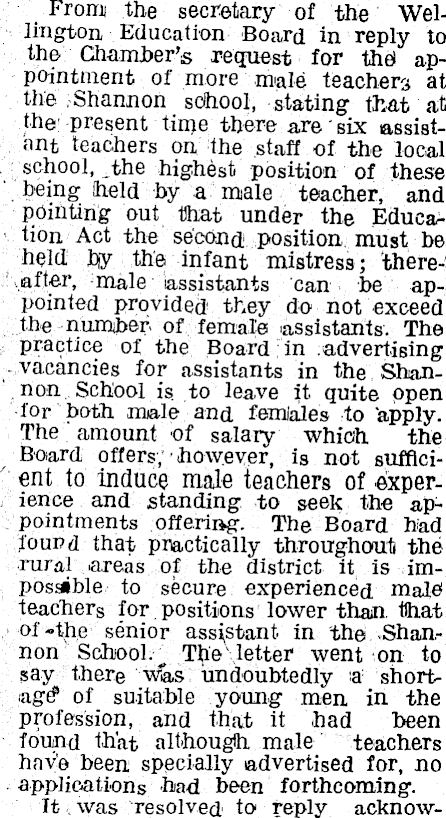 From the secretary of the Wellington Education Board in reply to the Chamber's request for the appointment of more male teachers at the Shannon school, stating that at the present time there are six assistant teachers on the staff of the local school, the highest position of these being held by a male teacher, and pointing out that under the Education Act the second position must be held by the infant mistress; thereafter, male assistants can be appointed provided they do not exceed the number of female assistants. The practice of the Board in advertising vacancies for assistants in the Shannon School is to leave it quite open for both male and females to apply. The amount of salary which the Board offers, however, is not sufficient to induce male teachers of experience and standing to seek the appointments offering. The Board had found that practically throughout the rural areas of the district it is impossible to secure experienced male teachers for positions lower than that of the senior assistant in the Shannon School. The letter went on to say there was undoubtedly a shortage of suitable young men in the profession, and that it had been found that although male teachers have been specially advertised for, no applications had been forthcoming.

It was resolved to reply acknow-